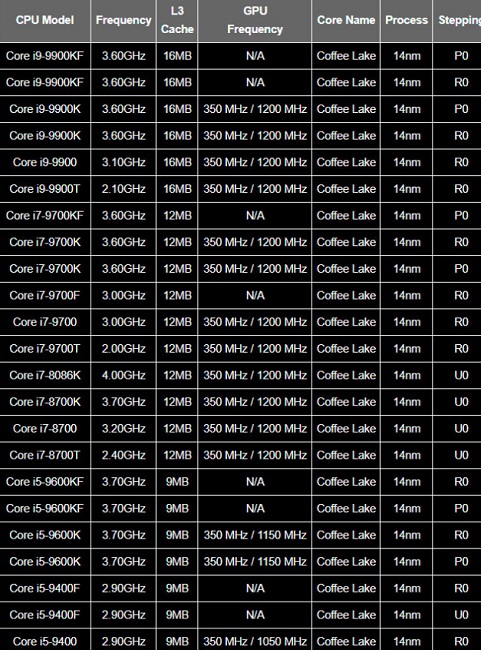 | CPU Model | Frequency | L3 Cache | GPU Frequency | Core Name | Process | Stepping |
|---|---|---|---|---|---|---|
| Core i9-9900KF | 3.60GHz | 16MB | N/A | Coffee Lake | 14nm | P0 |
| Core i9-9900KF | 3.60GHz | 16MB | N/A | Coffee Lake | 14nm | R0 |
| Core i9-9900K | 3.60GHz | 16MB | 350 MHz / 1200 MHz | Coffee Lake | 14nm | P0 |
| Core i9-9900K | 3.60GHz | 16MB | 350 MHz / 1200 MHz | Coffee Lake | 14nm | R0 |
| Core i9-9900 | 3.10GHz | 16MB | 350 MHz / 1200 MHz | Coffee Lake | 14nm | R0 |
| Core i9-9900T | 2.10GHz | 16MB | 350 MHz / 1200 MHz | Coffee Lake | 14nm | R0 |
| Core i7-9700KF | 3.60GHz | 12MB | N/A | Coffee Lake | 14nm | P0 |
| Core i7-9700K | 3.60GHz | 12MB | 350 MHz / 1200 MHz | Coffee Lake | 14nm | R0 |
| Core i7-9700K | 3.60GHz | 12MB | 350 MHz / 1200 MHz | Coffee Lake | 14nm | P0 |
| Core i7-9700F | 3.00GHz | 12MB | N/A | Coffee Lake | 14nm | R0 |
| Core i7-9700 | 3.00GHz | 12MB | 350 MHz / 1200 MHz | Coffee Lake | 14nm | R0 |
| Core i7-9700T | 2.00GHz | 12MB | 350 MHz / 1200 MHz | Coffee Lake | 14nm | R0 |
| Core i7-8086K | 4.00GHz | 12MB | 350 MHz / 1200 MHz | Coffee Lake | 14nm | U0 |
| Core i7-8700K | 3.70GHz | 12MB | 350 MHz / 1200 MHz | Coffee Lake | 14nm | U0 |
| Core i7-8700 | 3.20GHz | 12MB | 350 MHz / 1200 MHz | Coffee Lake | 14nm | U0 |
| Core i7-8700T | 2.40GHz | 12MB | 350 MHz / 1200 MHz | Coffee Lake | 14nm | U0 |
| Core i5-9600KF | 3.70GHz | 9MB | N/A | Coffee Lake | 14nm | R0 |
| Core i5-9600KF | 3.70GHz | 9MB | N/A | Coffee Lake | 14nm | P0 |
| Core i5-9600K | 3.70GHz | 9MB | 350 MHz / 1150 MHz | Coffee Lake | 14nm | R0 |
| Core i5-9600K | 3.70GHz | 9MB | 350 MHz / 1150 MHz | Coffee Lake | 14nm | P0 |
| Core i5-9400F | 2.90GHz | 9MB | N/A | Coffee Lake | 14nm | R0 |
| Core i5-9400F | 2.90GHz | 9MB | N/A | Coffee Lake | 14nm | U0 |
| Core i5-9400 | 2.90GHz | 9MB | 350 MHz / 1050 MHz | Coffee Lake | 14nm | R0 |